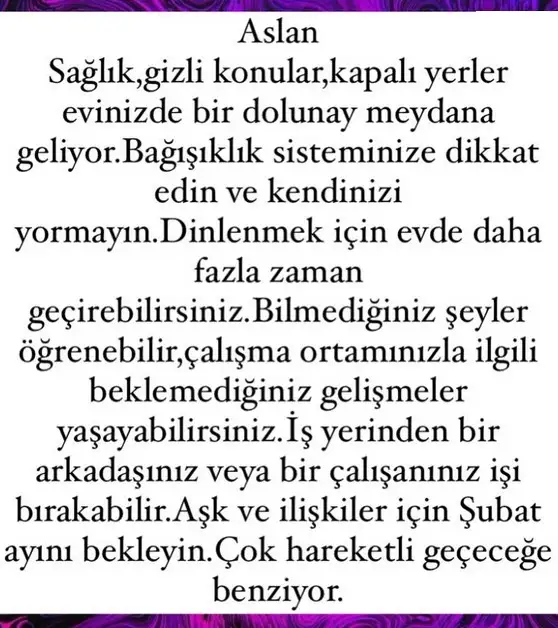 Aslan
Sağlık,gizli konular,kapalı yerler evinizde bir dolunay meydana geliyor.Bağışıklık sisteminize dikkat edin ve kendinizi yormayın.Dinlenmek için evde daha fazla zaman geçirebilirsiniz.Bilmediğiniz şeyler öğrenebilir,çalışma ortamınızla ilgili beklemediğiniz gelişmeler yaşayabilirsiniz.İş yerinden bir arkadaşınız veya bir çalışanınız işi bırakabilir.Aşk ve ilişkiler için Şubat ayını bekleyin.Çok hareketli geçeceğe benziyor.